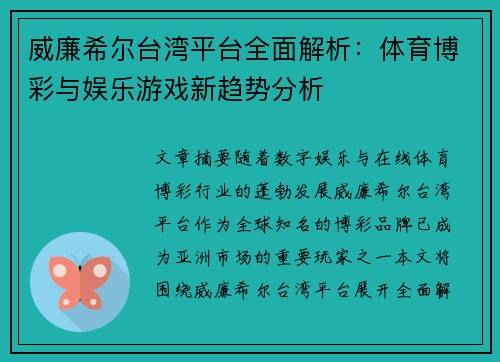 威廉希尔台湾平台全面解析：体育博彩与娱乐游戏新趋势分析

文章摘要随着数字娱乐与在线体育博彩行业的蓬勃发展威廉希尔台湾平台作为全球知名的博彩品牌已成为亚洲市场的重要玩家之一本文将围绕威廉希尔台湾平台展开全面解